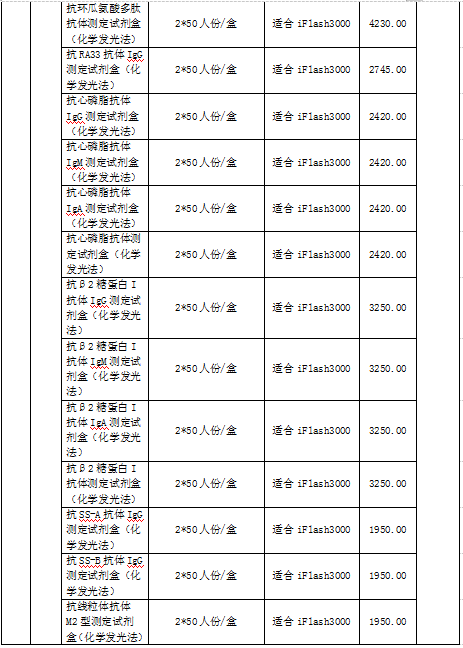 | | | | | | | |
|---|---|---|---|---|---|---|
| | | 抗环瓜氨酸多肽抗体测定试剂盒（化学发光法） | 2*50人份/盒 | 适合 iFlash3000 | 4230.00 | |
| | | 抗RA33抗体IgG测定试剂盒（化学发光法） | 2*50人份/盒 | 适合 iFlash3000 | 2745.00 | |
| | | 抗心磷脂抗体IgG测定试剂盒（化学发光法） | 2*50人份/盒 | 适合 iFlash3000 | 2420.00 | |
| | | 抗心磷脂抗体IgM测定试剂盒（化学发光法） | 2*50人份/盒 | 适合 iFlash3000 | 2420.00 | |
| | | 抗心磷脂抗体IgA测定试剂盒（化学发光法） | 2*50人份/盒 | 适合 iFlash3000 | 2420.00 | |
| | | 抗心磷脂抗体测定试剂盒（化学发光法） | 2*50人份/盒 | 适合 iFlash3000 | 2420.00 | |
| | | 抗β2糖蛋白I抗体IgG测定试剂盒（化学发光法） | 2*50人份/盒 | 适合 iFlash3000 | 3250.00 | |
| | | 抗β2糖蛋白I抗体IgM测定试剂盒（化学发光法） | 2*50人份/盒 | 适合 iFlash3000 | 3250.00 | |
| | | 抗β2糖蛋白I抗体IgA测定试剂盒（化学发光法） | 2*50人份/盒 | 适合 iFlash3000 | 3250.00 | |
| | | 抗β2糖蛋白I抗体测定试剂盒（化学发光法） | 2*50人份/盒 | 适合 iFlash3000 | 3250.00 | |
| | | 抗SS-A抗体IgG测定试剂盒（化学发光法） | 2*50人份/盒 | 适合 iFlash3000 | 1950.00 | |
| | | 抗SS-B抗体IgG测定试剂盒（化学发光法） | 2*50人份/盒 | 适合 iFlash3000 | 1950.00 | |
| | | 抗线粒体抗体M2型测定试剂盒（化学发光法） | 2*50人份/盒 | 适合 iFlash3000 | 1950.00 | |